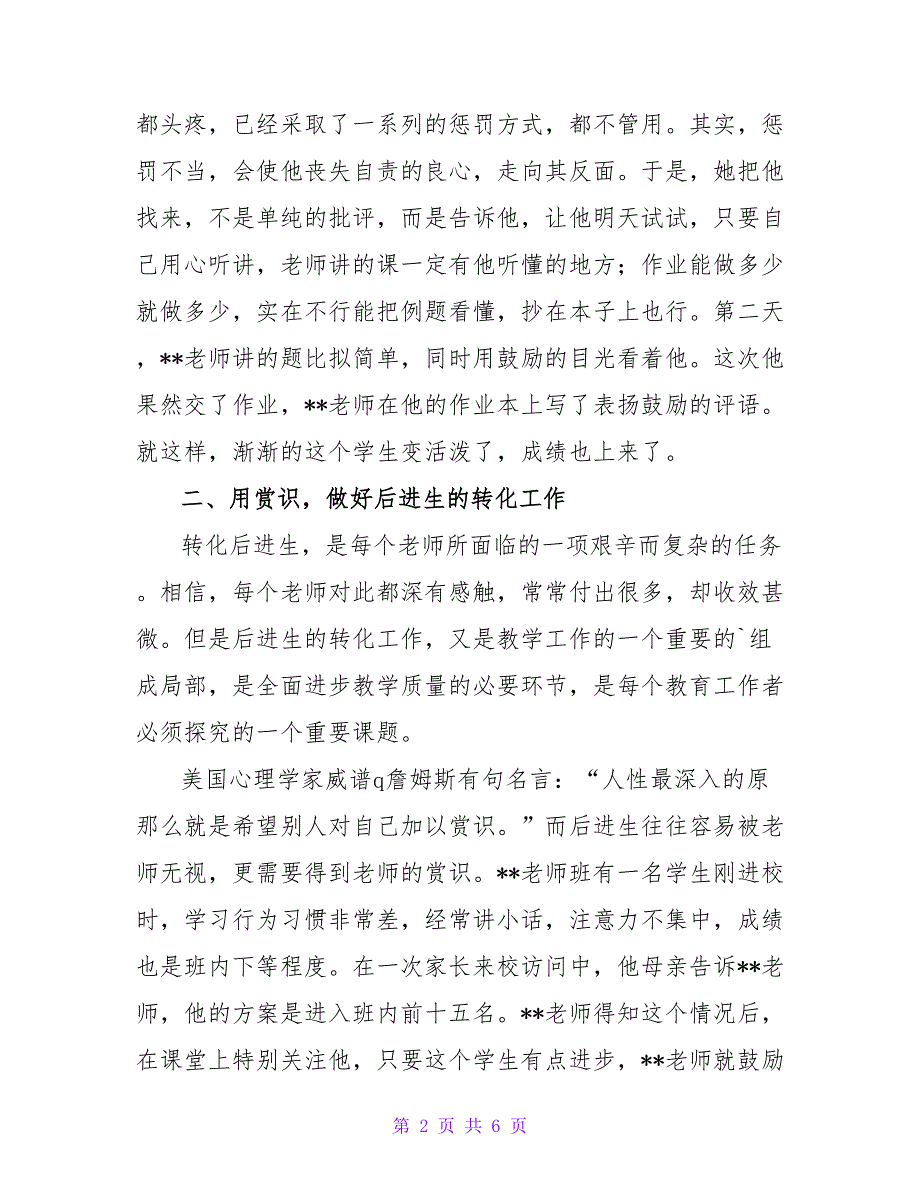 都头疼，已经采取了一系列的惩罚方式，都不管用。其实，惩罚不当，会使他丧失自责的良心，走向其反面。于是，她把他找来，不是单纯的批评，而是告诉他，让他明天试试，只要自己用心听讲，老师讲的课一定有他听懂的地方；作业能做多少就做多少，实在不行能把例题看懂，抄在本子上也行。第二天，**老师讲的题比拟简单，同时用鼓励的目光看着他。这次他果然交了作业，**老师在他的作业本上写了表扬鼓励的评语。就这样，渐渐的这个学生变活泼了，成绩也上来了。

二、用赏识，做好后进生的转化工作

转化后进生，是每个老师所面临的一项艰辛而复杂的任务。相信，每个老师对此都深有感触，常常付出很多，却收效甚微。但是后进生的转化工作，又是教学工作的一个重要的`组成局部，是全面进步教学质量的必要环节，是每个教育工作者必须探究的一个重要课题。

美国心理学家威谱q詹姆斯有句名言：“人性最深入的原那么就是希望别人对自己加以赏识。”而后进生往往容易被老师无视，更需要得到老师的赏识。**老师班有一名学生刚进校时，学习行为习惯非常差，经常讲小话，注意力不集中，成绩也是班内下等程度。在一次家长来校访问中，他母亲告诉**老师，他的方案是进入班内前十五名。**老师得知这个情况后，在课堂上特别关注他，只要这个学生有点进步，**老师就鼓励

第 2 页 共 6 页